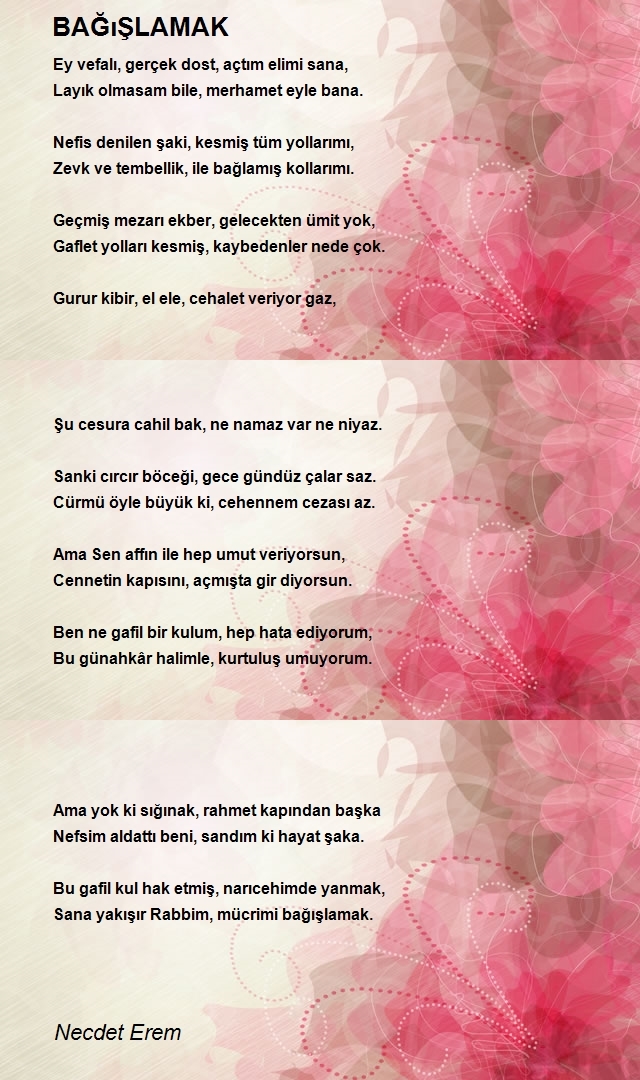 BAĞIŞLAMAK

Ey vefalı, gerçek dost, açtım elimi sana,
Layık olmasam bile, merhamet eyle bana.

Nefis denilen şaki, kesmiş tüm yollarımı,
Zevk ve tembellik, ile bağlamış kollarımı.

Geçmiş mezarı ekber, gelecekten ümit yok,
Gaflet yolları kesmiş, kaybedenler nede çok.

Gurur kibir, el ele, cehalet veriyor gaz,

Şu cesura cahil bak, ne namaz var ne niyaz.

Sanki cırcır böceği, gece gündüz çalar saz.
Cürmü öyle büyük ki, cehennem cezası az.

Ama Sen affın ile hep umut veriyorsun,
Cennetin kapısını, açmışta gir diyorsun.

Ben ne gafil bir kulum, hep hata ediyorum,
Bu günahkâr halimle, kurtuluş umuyorum.

Ama yok ki sığınak, rahmet kapından başka
Nefsim aldattı beni, sandım ki hayat şaka.

Bu gafil kul hak etmiş, narıcehimde yanmak,
Sana yakışır Rabbim, mücrimi bağışlamak.

Necdet Erem